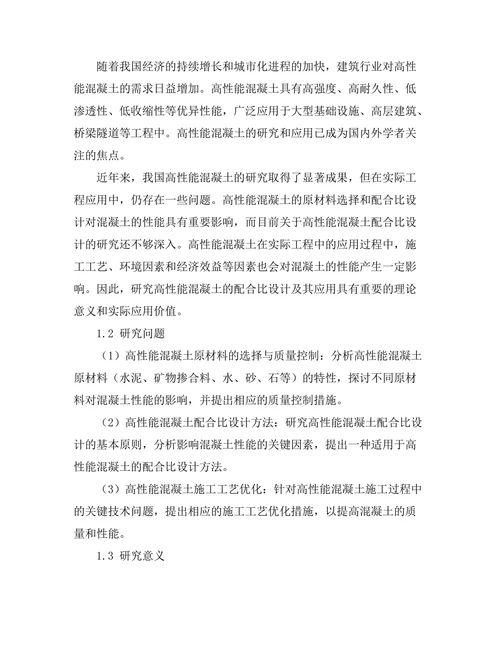 随着我国经济的持续增长和城市化进程的加快，建筑行业对高性能混凝土的需求日益增加。高性能混凝土具有高强度、高耐久性、低渗透性、低收缩性等优异性能，广泛应用于大型基础设施、高层建筑、桥梁隧道等工程中。高性能混凝土的研究和应用已成为国内外学者关注的焦点。

近年来，我国高性能混凝土的研究取得了显著成果，但在实际工程应用中，仍存在一些问题。高性能混凝土的原材料选择和配合比设计对混凝土的性能具有重要影响，而目前关于高性能混凝土配合比设计的研究还不够深入。高性能混凝土在实际工程中的应用过程中，施工工艺、环境因素和经济效益等因素也会对混凝土的性能产生一定影响。因此，研究高性能混凝土的配合比设计及其应用具有重要的理论意义和实际应用价值。

1.2 研究问题

（1）高性能混凝土原材料的选择与质量控制：分析高性能混凝土原材料（水泥、矿物掺合料、水、砂、石等）的特性，探讨不同原材料对混凝土性能的影响，并提出相应的质量控制措施。

（2）高性能混凝土配合比设计方法：研究高性能混凝土配合比设计的基本原则，分析影响混凝土性能的关键因素，提出一种适用于高性能混凝土的配合比设计方法。

（3）高性能混凝土施工工艺优化：针对高性能混凝土施工过程中的关键技术问题，提出相应的施工工艺优化措施，以提高混凝土的质量和性能。

1.3 研究意义